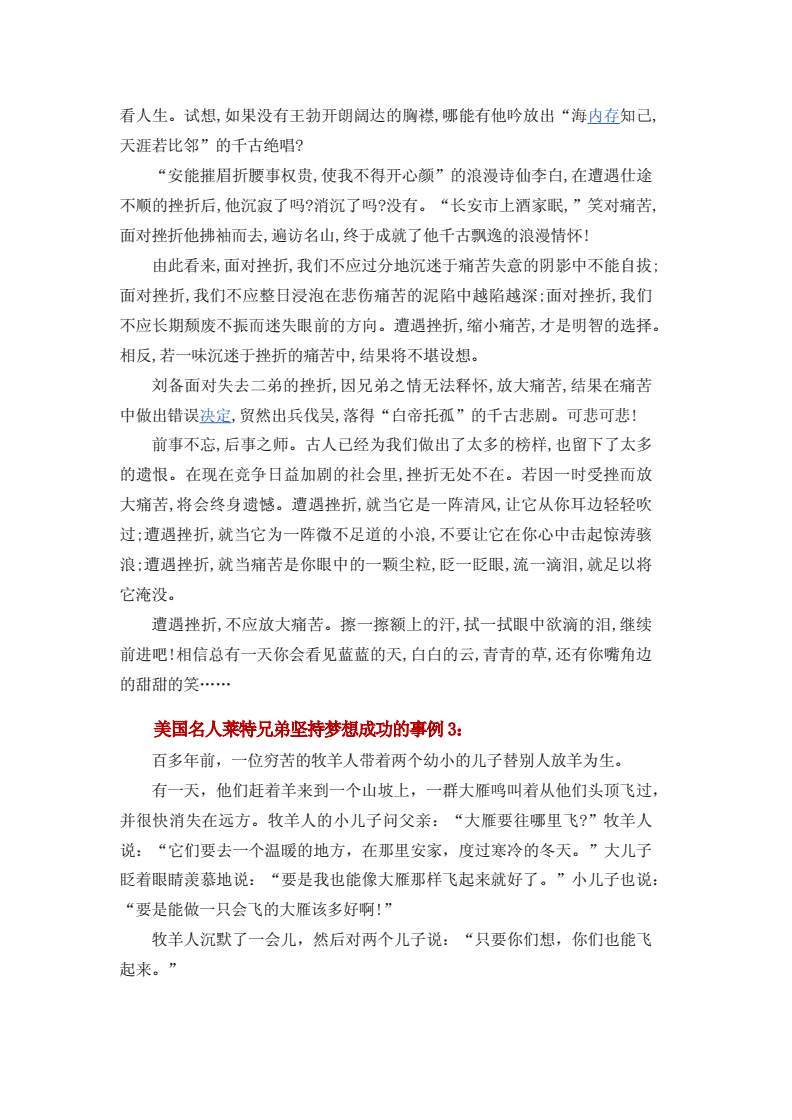 看人生。试想,如果没有王勃开朗阔达的胸襟,哪能有他吟放出“海内存知己,天涯若比邻”的千古绝唱?

“安能摧眉折腰事权贵,使我不得开心颜”的浪漫诗仙李白,在遭遇仕途不顺的挫折后,他沉寂了吗?消沉了吗?没有。“长安市上酒家眠,”笑对痛苦,面对挫折他拂袖而去,遍访名山,终于成就了他千古飘逸的浪漫情怀!

由此看来,面对挫折,我们不应过分地沉迷于痛苦失意的阴影中不能自拔;面对挫折,我们不应整日浸泡在悲伤痛苦的泥陷中越陷越深;面对挫折,我们不应长期颓废不振而迷失眼前的方向。遭遇挫折,缩小痛苦,才是明智的选择。相反,若一味沉迷于挫折的痛苦中,结果将不堪设想。

刘备面对失去二弟的挫折,因兄弟之情无法释怀,放大痛苦,结果在痛苦中做出错误决定,贸然出兵伐吴,落得“白帝托孤”的千古悲剧。可悲可悲!

前事不忘,后事之师。古人已经为我们做出了太多的榜样,也留下了太多的遗恨。在现在竞争日益加剧的社会里,挫折无处不在。若因一时受挫而放大痛苦,将会终身遗憾。遭遇挫折,就当它是一阵清风,让它从你耳边轻轻吹过;遭遇挫折,就当它为一阵微不足道的小浪,不要让它在你心中击起惊涛骇浪;遭遇挫折,就当痛苦是你眼中的一颗尘粒,眨一眨眼,流一滴泪,就足以将它淹没。

遭遇挫折,不应放大痛苦。擦一擦额上的汗,拭一拭眼中欲滴的泪,继续前进吧!相信总有一天你会看见蓝蓝的天,白白的云,青青的草,还有你嘴角边的甜甜的笑……

美国名人莱特兄弟坚持梦想成功的事例 3:

百多年前，一位穷苦的牧羊人带着两个幼小的儿子替别人放羊为生。

有一天，他们赶着羊来到一个山坡上，一群大雁鸣叫着从他们头顶飞过，并很快消失在远方。牧羊人的小儿子问父亲：“大雁要往哪里飞?”牧羊人说：“它们要去一个温暖的地方，在那里安家，度过寒冷的冬天。”大儿子眨着眼睛羡慕地说：“要是我也能像大雁那样飞起来就好了。”小儿子也说：“要是能做一只会飞的大雁该多好啊!”

牧羊人沉默了一会儿，然后对两个儿子说：“只要你们想，你们也能飞起来。”